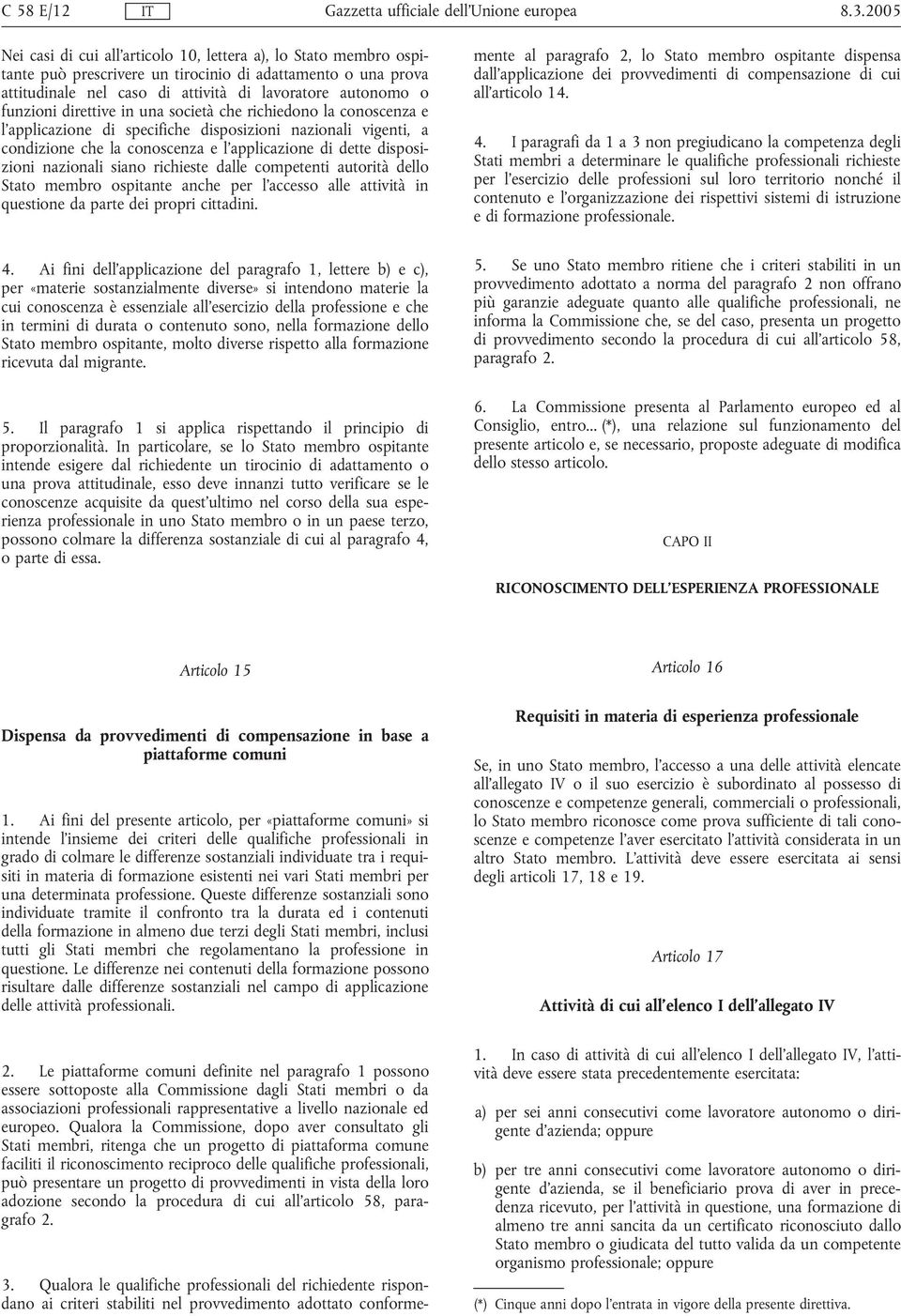 C 58 E/12 IT Gazzetta ufficiale dell'Unione europea 8.3.2005

Nei casi di cui all'articolo 10, lettera a), lo Stato membro ospitante può prescrivere un tirocinio di adattamento o una prova attitudinale nel caso di attività di lavoratore autonomo o funzioni direttive in una società che richiedono la conoscenza e l'applicazione di specifiche disposizioni nazionali vigenti, a condizione che la conoscenza e l'applicazione di dette disposizioni nazionali siano richieste dalle competenti autorità dello Stato membro ospitante anche per l'accesso alle attività in questione da parte dei propri cittadini.

4. Ai fini dell'applicazione del paragrafo 1, lettere b) e c), per «materie sostanzialmente diverse» si intendono materie la cui conoscenza è essenziale all'esercizio della professione e che in termini di durata o contenuto sono, nella formazione dello Stato membro ospitante, molto diverse rispetto alla formazione ricevuta dal migrante.

5. Il paragrafo 1 si applica rispettando il principio di proporzionalità. In particolare, se lo Stato membro ospitante intende esigere dal richiedente un tirocinio di adattamento o una prova attitudinale, esso deve innanzi tutto verificare se le conoscenze acquisite da quest'ultimo nel corso della sua esperienza professionale in uno Stato membro o in un paese terzo, possono colmare la differenza sostanziale di cui al paragrafo 4, o parte di essa.

Articolo 15

Dispensa da provvedimenti di compensazione in base a piattaforme comuni

1. Ai fini del presente articolo, per «piattaforme comuni» si intende l'insieme dei criteri delle qualifiche professionali in grado di colmare le differenze sostanziali individuate tra i requisiti in materia di formazione esistenti nei vari Stati membri per una determinata professione. Queste differenze sostanziali sono individuate tramite il confronto tra la durata ed i contenuti della formazione in almeno due terzi degli Stati membri, inclusi tutti gli Stati membri che regolamentano la professione in questione. Le differenze nei contenuti della formazione possono risultare dalle differenze sostanziali nel campo di applicazione delle attività professionali.

2. Le piattaforme comuni definite nel paragrafo 1 possono essere sottoposte alla Commissione dagli Stati membri o da associazioni professionali rappresentative a livello nazionale ed europeo. Qualora la Commissione, dopo aver consultato gli Stati membri, ritenga che un progetto di piattaforma comune faciliti il riconoscimento reciproco delle qualifiche professionali, può presentare un progetto di provvedimenti in vista della loro adozione secondo la procedura di cui all'articolo 58, paragrafo 2.

3. Qualora le qualifiche professionali del richiedente rispondano ai criteri stabiliti nel provvedimento adottato conformemente al paragrafo 2, lo Stato membro ospitante dispensa dall'applicazione dei provvedimenti di compensazione di cui all'articolo 14.

4. I paragrafi da 1 a 3 non pregiudicano la competenza degli Stati membri a determinare le qualifiche professionali richieste per l'esercizio delle professioni sul loro territorio nonché il contenuto e l'organizzazione dei rispettivi sistemi di istruzione e di formazione professionale.

5. Se uno Stato membro ritiene che i criteri stabiliti in un provvedimento adottato a norma del paragrafo 2 non offrano più garanzie adeguate quanto alle qualifiche professionali, ne informa la Commissione che, se del caso, presenta un progetto di provvedimento secondo la procedura di cui all'articolo 58, paragrafo 2.

6. La Commissione presenta al Parlamento europeo ed al Consiglio, entro... (*), una relazione sul funzionamento del presente articolo e, se necessario, proposte adeguate di modifica dello stesso articolo.

CAPO II

RICONOSCIMENTO DELL'ESPERIENZA PROFESSIONALE

Articolo 16

Requisiti in materia di esperienza professionale

Se, in uno Stato membro, l'accesso a una delle attività elencate all'allegato IV o il suo esercizio è subordinato al possesso di conoscenze e competenze generali, commerciali o professionali, lo Stato membro riconosce come prova sufficiente di tali conoscenze e competenze l'aver esercitato l'attività considerata in un altro Stato membro. L'attività deve essere esercitata ai sensi degli articoli 17, 18 e 19.

Articolo 17

Attività di cui all'elenco I dell'allegato IV

1. In caso di attività di cui all'elenco I dell'allegato IV, l'attività deve essere stata precedentemente esercitata:

a) per sei anni consecutivi come lavoratore autonomo o dirigente d'azienda; oppure

b) per tre anni consecutivi come lavoratore autonomo o dirigente d'azienda, se il beneficiario prova di aver in precedenza ricevuto, per l'attività in questione, una formazione di almeno tre anni sancita da un certificato riconosciuto dallo Stato membro o giudicata del tutto valida da un competente organismo professionale; oppure

(*) Cinque anni dopo l'entrata in vigore della presente direttiva.